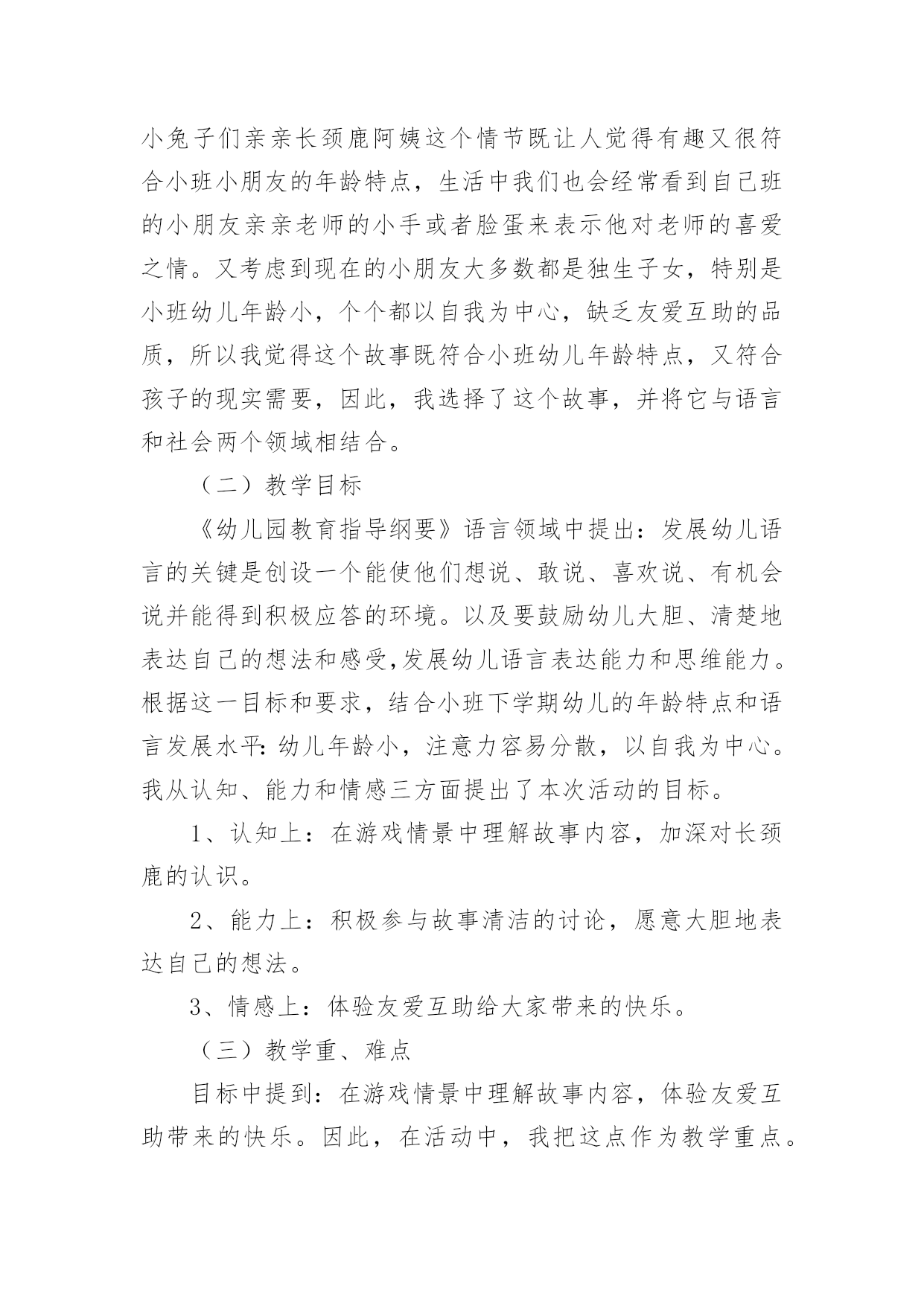 小兔子们亲亲长颈鹿阿姨这个情节既让人觉得有趣又很符合小班小朋友的年龄特点，生活中我们也会经常看到自己班的小朋友亲亲老师的小手或者脸蛋来表示他对老师的喜爱之情。又考虑到现在的小朋友大多数都是独生子女，特别是小班幼儿年龄小，个个都以自我为中心，缺乏友爱互助的品质，所以我觉得这个故事既符合小班幼儿年龄特点，又符合孩子的现实需要，因此，我选择了这个故事，并将它与语言和社会两个领域相结合。

（二）教学目标

《幼儿园教育指导纲要》语言领域中提出：发展幼儿语言的关键是创设一个能使他们想说、敢说、喜欢说、有机会说并能得到积极应答的环境。以及要鼓励幼儿大胆、清楚地表达自己的想法和感受,发展幼儿语言表达能力和思维能力。根据这一目标和要求，结合小班下学期幼儿的年龄特点和语言发展水平:幼儿年龄小，注意力容易分散，以自我为中心。我从认知、能力和情感三方面提出了本次活动的目标。

1、认知上：在游戏情景中理解故事内容，加深对长颈鹿的认识。

2、能力上：积极参与故事清洁的讨论，愿意大胆地表达自己的想法。

3、情感上：体验友爱互助给大家带来的快乐。

（三）教学重、难点

目标中提到：在游戏情景中理解故事内容，体验友爱互助带来的快乐。因此，在活动中，我把这点作为教学重点。